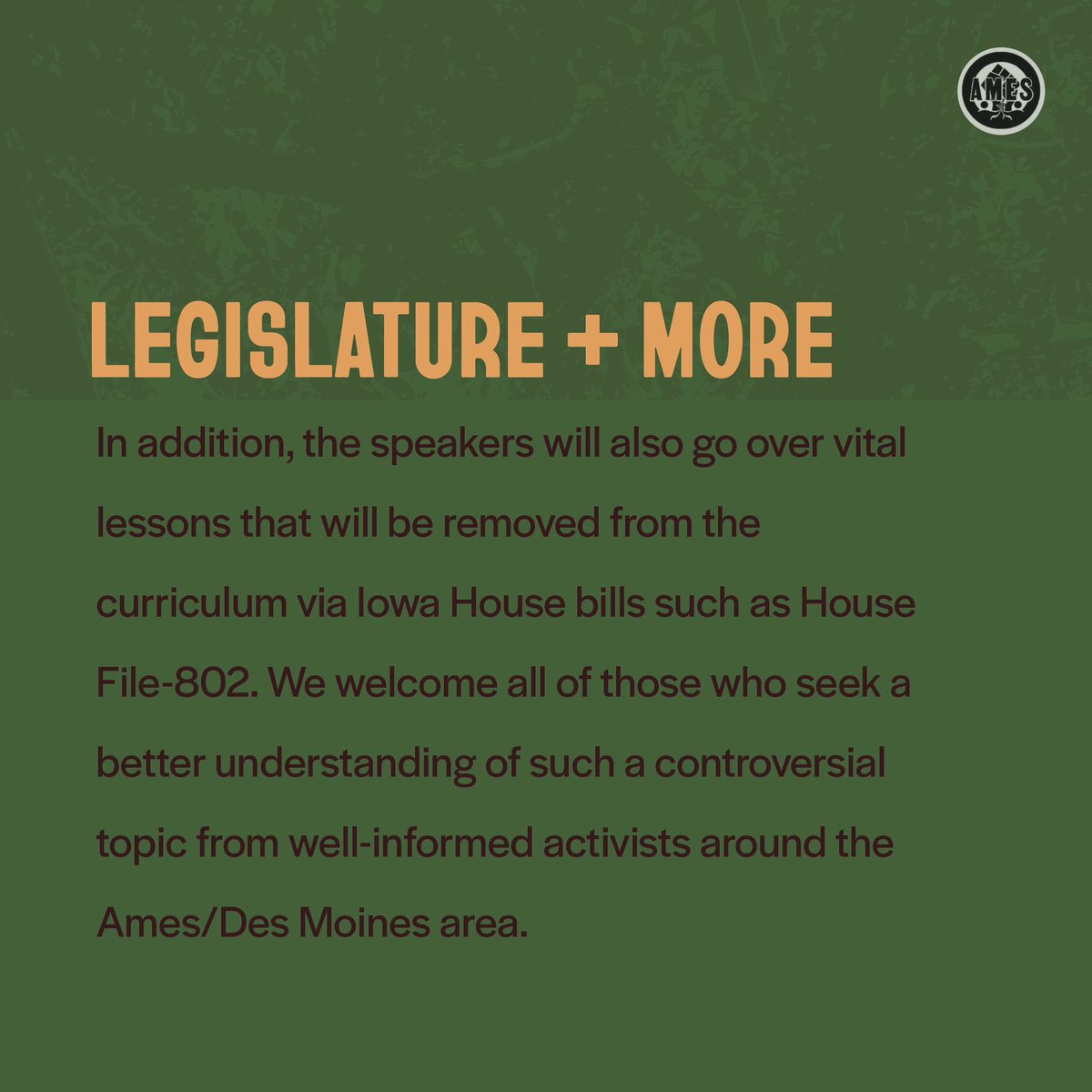 AMES

LEGISLATURE + MORE

In addition, the speakers will also go over vital lessons that will be removed from the curriculum via Iowa House bills such as House File-802. We welcome all of those who seek a better understanding of such a controversial topic from well-informed activists around the Ames/Des Moines area.